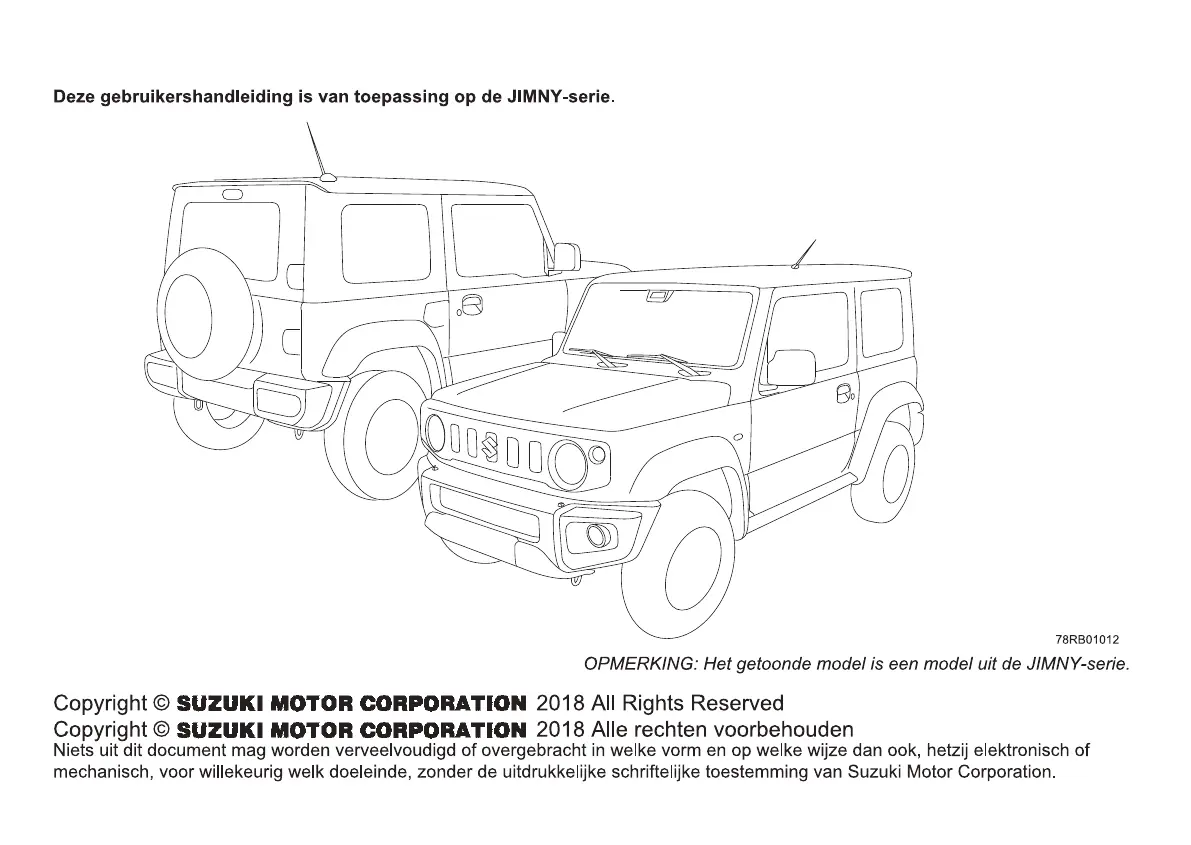 Deze gebruikershandleiding is van toepassing op de JIMNY-serie.

78RB01012

OPMERKING: Het getoonde model is een model uit de JIMNY-serie.

Copyright © SUZUKI MOTOR CORPORATION 2018 All Rights Reserved
Copyright © SUZUKI MOTOR CORPORATION 2018 Alle rechten voorbehouden
Niets uit dit document mag worden verveelvoudigd of overgebracht in welke vorm en op welke wijze dan ook, hetzij elektronisch of mechanisch, voor willekeurig welk doeleinde, zonder de uitdrukkelijke schriftelijke toestemming van Suzuki Motor Corporation.